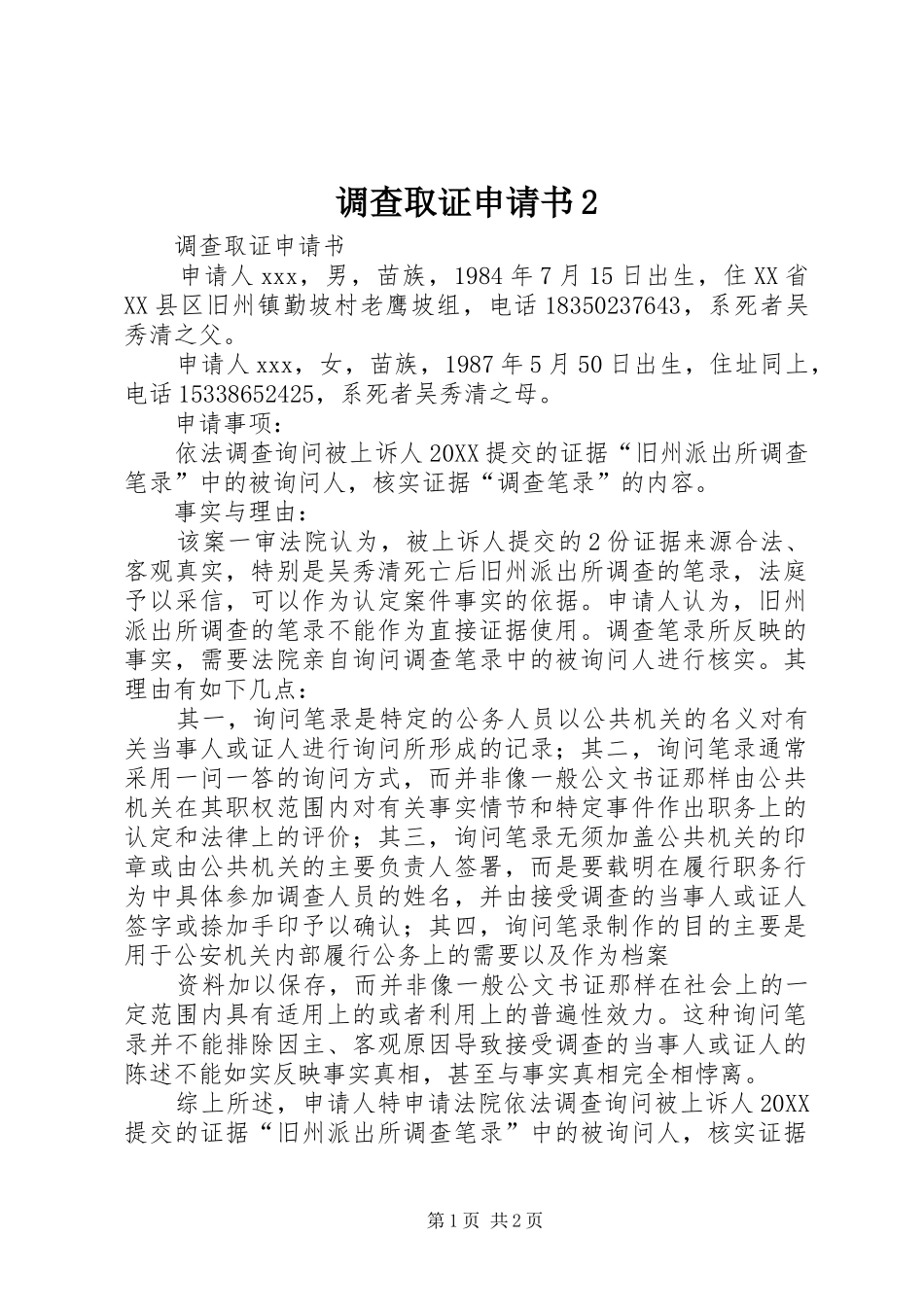 调查取证申请书2

调查取证申请书

申请人xxx，男，苗族，1984年7月15日出生，住XX省XX县区旧州镇勤坡村老鹰坡组，电话18350237643，系死者吴秀清之父。

申请人xxx，女，苗族，1987年5月50日出生，住址同上，电话15338652425，系死者吴秀清之母。

申请事项：

依法调查询问被上诉人20XX提交的证据“旧州派出所调查笔录”中的被询问人，核实证据“调查笔录”的内容。

事实与理由：

该案一审法院认为，被上诉人提交的2份证据来源合法、客观真实，特别是吴秀清死亡后旧州派出所调查的笔录，法庭予以采信，可以作为认定案件事实的依据。申请人认为，旧州派出所调查的笔录不能作为直接证据使用。调查笔录所反映的事实，需要法院亲自询问调查笔录中的被询问人进行核实。其理由有如下几点：

其一，询问笔录是特定的公务人员以公共机关的名义对有关当事人或证人进行询问所形成的记录；其二，询问笔录通常采用一问一答的询问方式，而并非像一般公文书证那样由公共机关在其职权范围内对有关事实情节和特定事件作出职务上的认定和法律上的评价；其三，询问笔录无须加盖公共机关的印章或由公共机关的主要负责人签署，而是要载明在履行职务行为中具体参加调查人员的姓名，并由接受调查的当事人或证人签字或捺加手印予以确认；其四，询问笔录制作的目的主要是用于公安机关内部履行公务上的需要以及作为档案

资料加以保存，而并非像一般公文书证那样在社会上的一定范围内具有适用上的或者利用上的普遍性效力。这种询问笔录并不能排除因主、客观原因导致接受调查的当事人或证人的陈述不能如实反映事实真相，甚至与事实真相完全相悖离。

综上所述，申请人特申请法院依法调查询问被上诉人20XX提交的证据“旧州派出所调查笔录”中的被询问人，核实证据

第1页 共2页